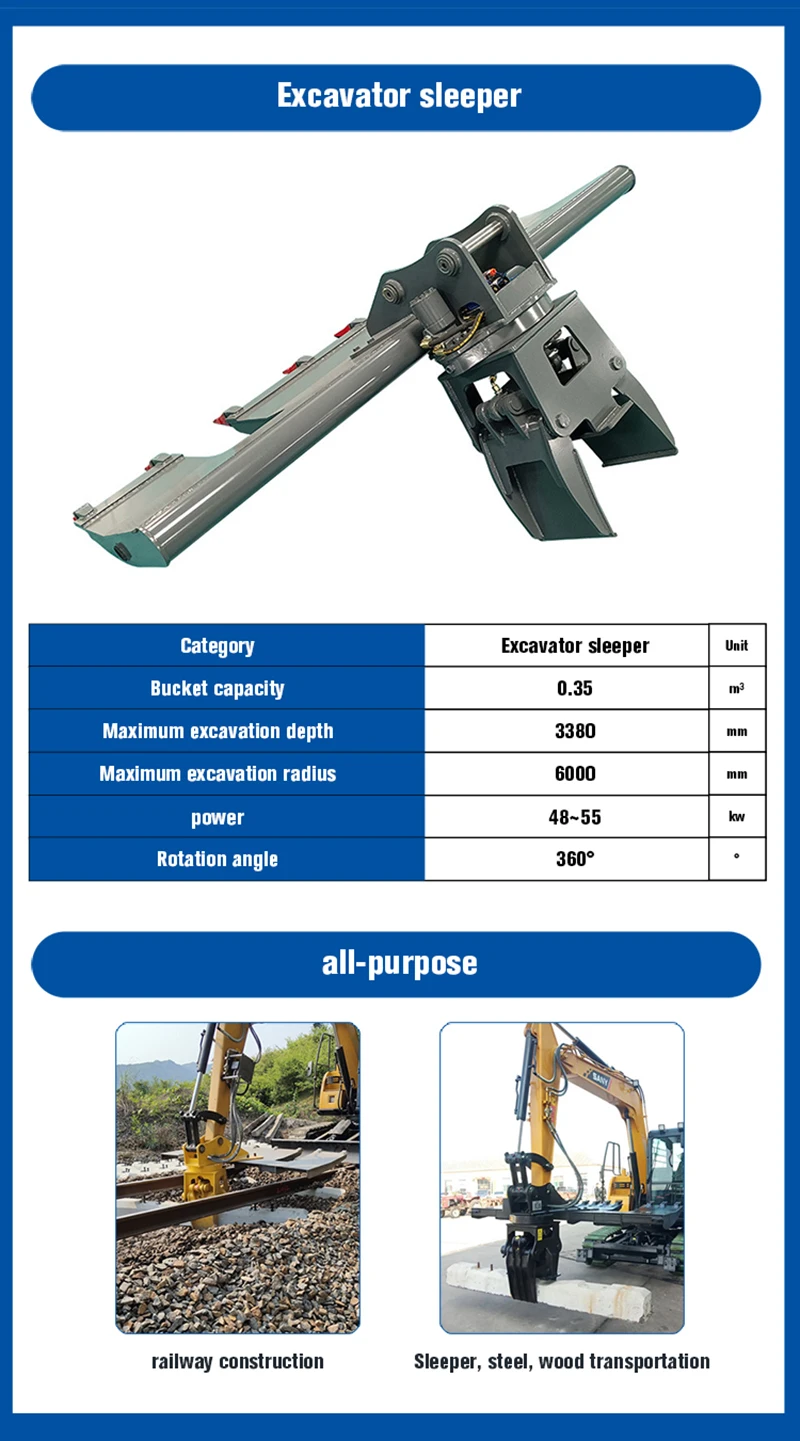 Excavator sleeper

| Category | Excavator sleeper | Unit |
|---|---|---|
| Bucket capacity | 0.35 | $m^3$ |
| Maximum excavation depth | 3380 | mm |
| Maximum excavation radius | 6000 | mm |
| power | 48~55 | kw |
| Rotation angle | 360° | ° |

all-purpose

SANY

railway construction

Sleeper, steel, wood transportation